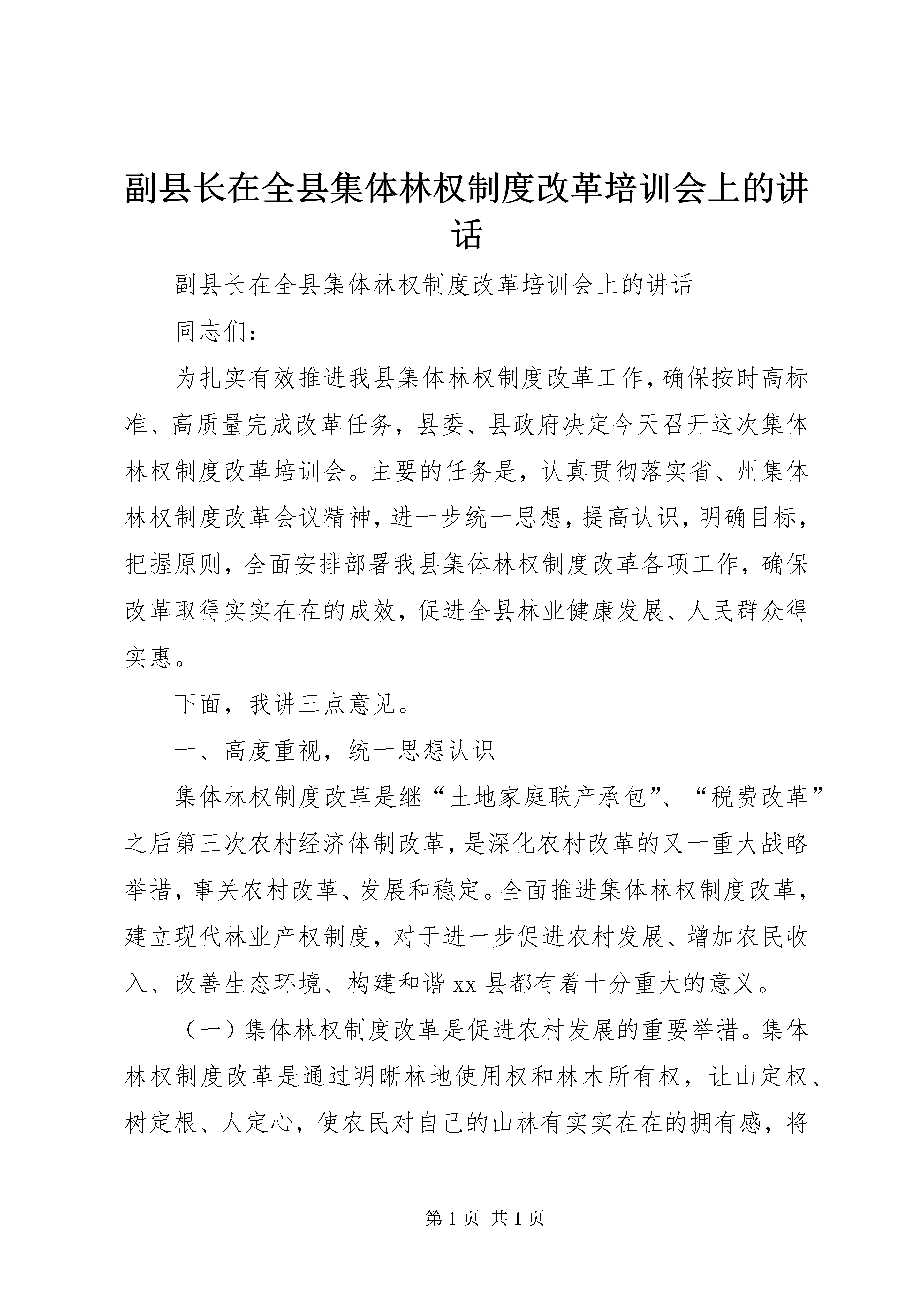 副县长在全县集体林权制度改革培训会上的讲话

副县长在全县集体林权制度改革培训会上的讲话

同志们：

为扎实有效推进我县集体林权制度改革工作，确保按时高标准、高质量完成改革任务，县委、县政府决定今天召开这次集体林权制度改革培训会。主要的任务是，认真贯彻落实省、州集体林权制度改革会议精神，进一步统一思想，提高认识，明确目标，把握原则，全面安排部署我县集体林权制度改革各项工作，确保改革取得实实在在的成效，促进全县林业健康发展、人民群众得实惠。

下面，我讲三点意见。

一、高度重视，统一思想认识

集体林权制度改革是继“土地家庭联产承包”、“税费改革”之后第三次农村经济体制改革，是深化农村改革的又一重大战略举措，事关农村改革、发展和稳定。全面推进集体林权制度改革，建立现代林业产权制度，对于进一步促进农村发展、增加农民收入、改善生态环境、构建和谐 xx 县都有着十分重大的意义。

（一）集体林权制度改革是促进农村发展的重要举措。集体林权制度改革是通过明晰林地使用权和林木所有权，让山定权、树定根、人定心，使农民对自己的山林有实实在在的拥有感，将

第 1 页 共 1 页